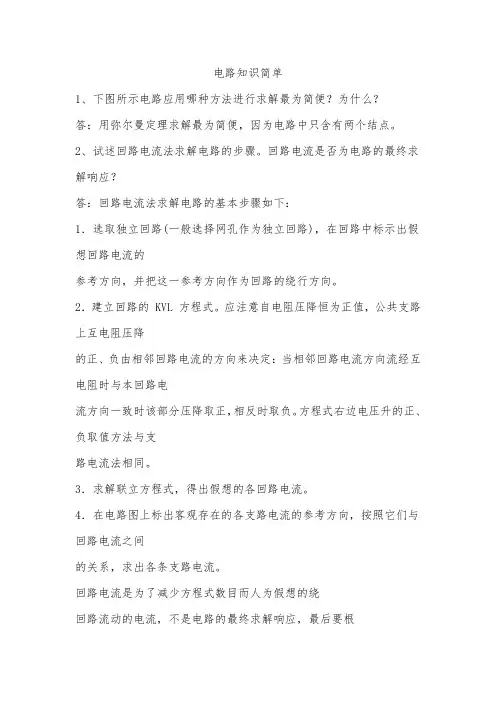 电路知识简单

1、下图所示电路应用哪种方法进行求解最为简便？为什么？

答：用弥尔曼定理求解最为简便，因为电路中只含有两个结点。

2、试述回路电流法求解电路的步骤。回路电流是否为电路的最终求解响应？

答：回路电流法求解电路的基本步骤如下：

1．选取独立回路(一般选择网孔作为独立回路)，在回路中标示出假想回路电流的

参考方向，并把这一参考方向作为回路的绕行方向。

2．建立回路的 KVL 方程式。应注意自电阻压降恒为正值，公共支路上互电阻压降

的正、负由相邻回路电流的方向来决定：当相邻回路电流方向流经互电阻时与本回路电

流方向一致时该部分压降取正，相反时取负。方程式右边电压升的正、负取值方法与支

路电流法相同。

3．求解联立方程式，得出假想的各回路电流。

4．在电路图上标出客观存在的各支路电流的参考方向，按照它们与回路电流之间

的关系，求出各条支路电流。

回路电流是为了减少方程式数目而人为假想的绕

回路流动的电流，不是电路的最终求解响应，最后要根